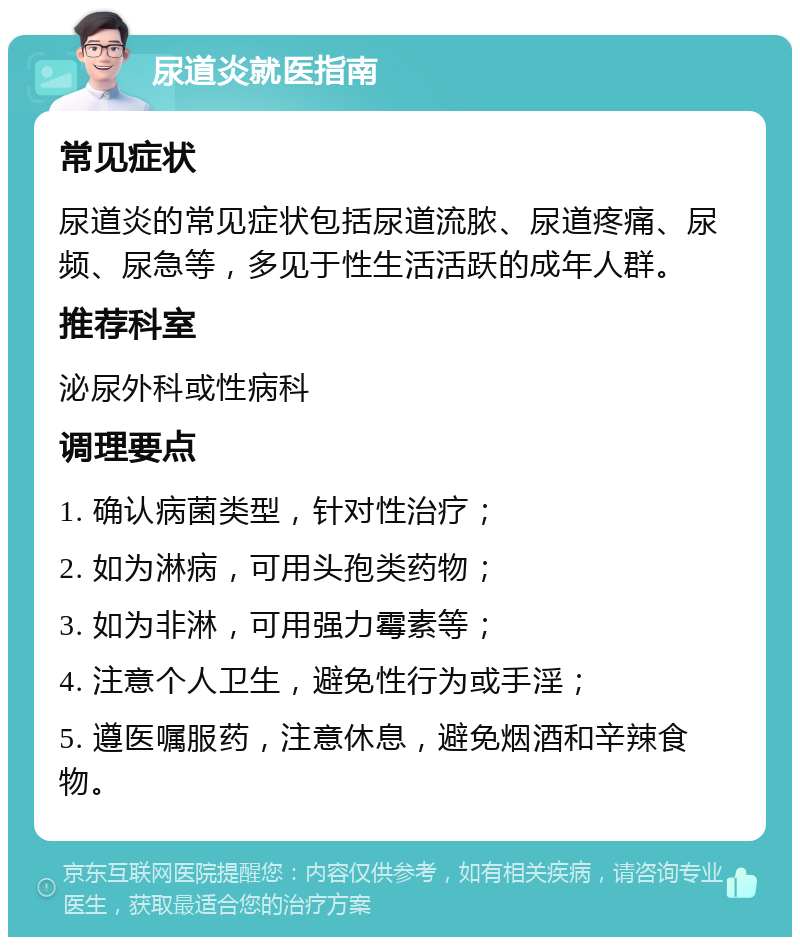 尿道炎就医指南

常见症状

尿道炎的常见症状包括尿道流脓、尿道疼痛、尿频、尿急等，多见于性生活活跃的成年人群。

推荐科室

泌尿外科或性病科

调理要点

1. 确认病菌类型，针对性治疗；

2. 如为淋病，可用头孢类药物；

3. 如为非淋，可用强力霉素等；

4. 注意个人卫生，避免性行为或手淫；

5. 遵医嘱服药，注意休息，避免烟酒和辛辣食物。

京东互联网医院提醒您：内容仅供参考，如有相关疾病，请咨询专业医生，获取最适合您的治疗方案